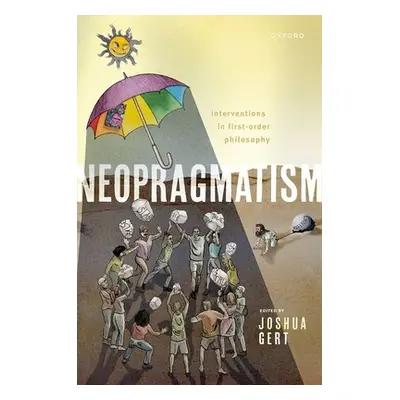 OXFORD

interventions in first-order philosophy

NEOPRAGMATISM

EDITED BY
JOSHUA GERT